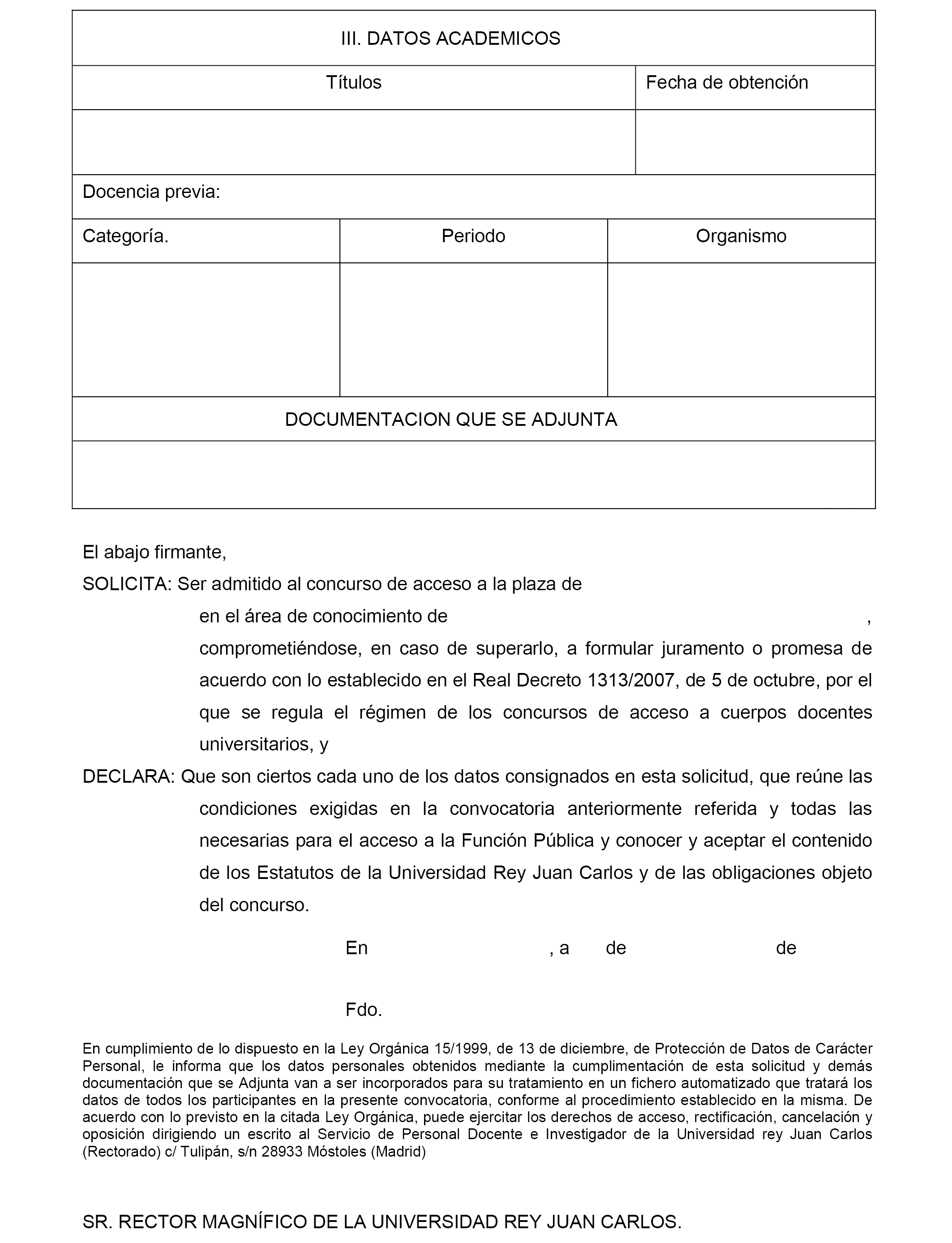 III. DATOS ACADEMICOS

| Títulos | Fecha de obtención |
|---|---|
| | |

Docencia previa:

| Categoría. | Periodo | Organismo |
|---|---|---|
| | | |

DOCUMENTACION QUE SE ADJUNTA

El abajo firmante,

SOLICITA: Ser admitido al concurso de acceso a la plaza de en el área de conocimiento de , comprometiéndose, en caso de superarlo, a formular juramento o promesa de acuerdo con lo establecido en el Real Decreto 1313/2007, de 5 de octubre, por el que se regula el régimen de los concursos de acceso a cuerpos docentes universitarios, y

DECLARA: Que son ciertos cada uno de los datos consignados en esta solicitud, que reúne las condiciones exigidas en la convocatoria anteriormente referida y todas las necesarias para el acceso a la Función Pública y conocer y aceptar el contenido de los Estatutos de la Universidad Rey Juan Carlos y de las obligaciones objeto del concurso.

En , a de de

Fdo.

En cumplimiento de lo dispuesto en la Ley Orgánica 15/1999, de 13 de diciembre, de Protección de Datos de Carácter Personal, le informa que los datos personales obtenidos mediante la cumplimentación de esta solicitud y demás documentación que se Adjunta van a ser incorporados para su tratamiento en un fichero automatizado que tratará los datos de todos los participantes en la presente convocatoria, conforme al procedimiento establecido en la misma. De acuerdo con lo previsto en la citada Ley Orgánica, puede ejercitar los derechos de acceso, rectificación, cancelación y oposición dirigiendo un escrito al Servicio de Personal Docente e Investigador de la Universidad rey Juan Carlos (Rectorado) c/ Tulipán, s/n 28933 Móstoles (Madrid)

SR. RECTOR MAGNÍFICO DE LA UNIVERSIDAD REY JUAN CARLOS.